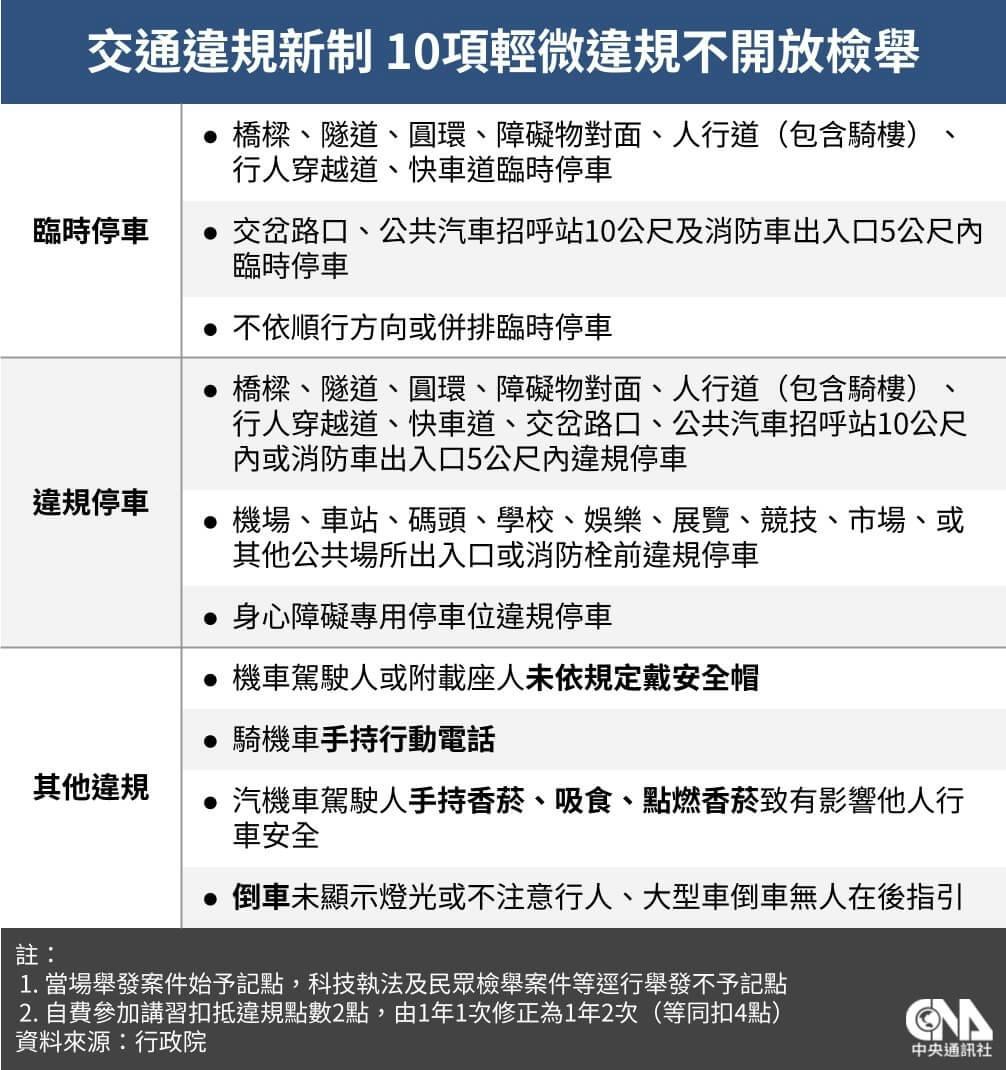 交通違規新制 10項輕微違規不開放檢舉

| | |
|---|---|
| 臨時停車 | ● 橋樑、隧道、圓環、障礙物對面、人行道（包含騎樓）、行人穿越道、快車道臨時停車 |
| | ● 交岔路口、公共汽車招呼站10公尺及消防車出入口5公尺內臨時停車 |
| | ● 不依順行方向或併排臨時停車 |
| 違規停車 | ● 橋樑、隧道、圓環、障礙物對面、人行道（包含騎樓）、行人穿越道、快車道、交岔路口、公共汽車招呼站10公尺內或消防車出入口5公尺內違規停車 |
| | ● 機場、車站、碼頭、學校、娛樂、展覽、競技、市場、或其他公共場所出入口或消防栓前違規停車 |
| | ● 身心障礙專用停車位違規停車 |
| 其他違規 | ● 機車駕駛人或附載座人未依規定戴安全帽 |
| | ● 騎機車手持行動電話 |
| | ● 汽機車駕駛人手持香菸、吸食、點燃香菸致有影響他人行車安全 |
| | ● 倒車未顯示燈光或不注意行人、大型車倒車無人在後指引 |

註：
1. 當場舉發案件始予記點，科技執法及民眾檢舉案件等逕行舉發不予記點
2. 自費參加講習扣抵違規點數2點，由1年1次修正為1年2次（等同扣4點）
資料來源：行政院

CNA 中央通訊社